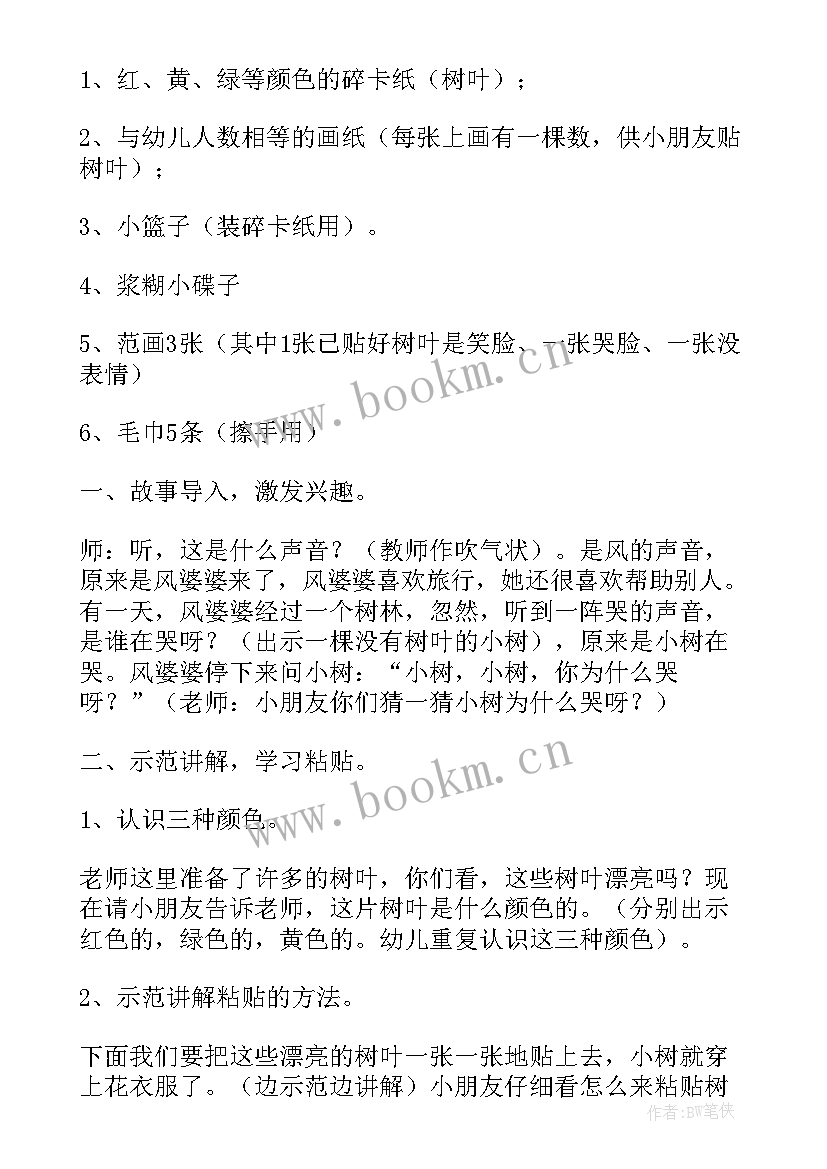 1、红、黄、绿等颜色的碎卡纸（树叶）；

2、与幼儿人数相等的画纸（每张上画有一棵数，供小朋友贴树叶）；

3、小篮子（装碎卡纸用）。

4、浆糊小碟子

5、范画3张（其中1张已贴好树叶是笑脸、一张哭脸、一张没表情）

6、毛巾5条（擦手用）

一、故事导入，激发兴趣。

师：听，这是什么声音？（教师作吹气状）。是风的声音，原来是风婆婆来了，风婆婆喜欢旅行，她还很喜欢帮助别人。有一天，风婆婆经过一个树林，忽然，听到一阵哭的声音，是谁在哭呀？（出示一棵没有树叶的小树），原来是小树在哭。风婆婆停下来问小树：“小树，小树，你为什么哭呀？”（老师：小朋友你们猜一猜小树为什么哭呀？）

二、示范讲解，学习粘贴。

1、认识三种颜色。

老师这里准备了许多的树叶，你们看，这些树叶漂亮吗？现在请小朋友告诉老师，这片树叶是什么颜色的。（分别出示红色的，绿色的，黄色的。幼儿重复认识这三种颜色）。

2、示范讲解粘贴的方法。

下面我们要把这些漂亮的树叶一张一张地贴上去，小树就穿上花衣服了。（边示范边讲解）小朋友仔细看怎么来粘贴树

www.bookm.cn
www.bookm.cn
作者：BW笔侠